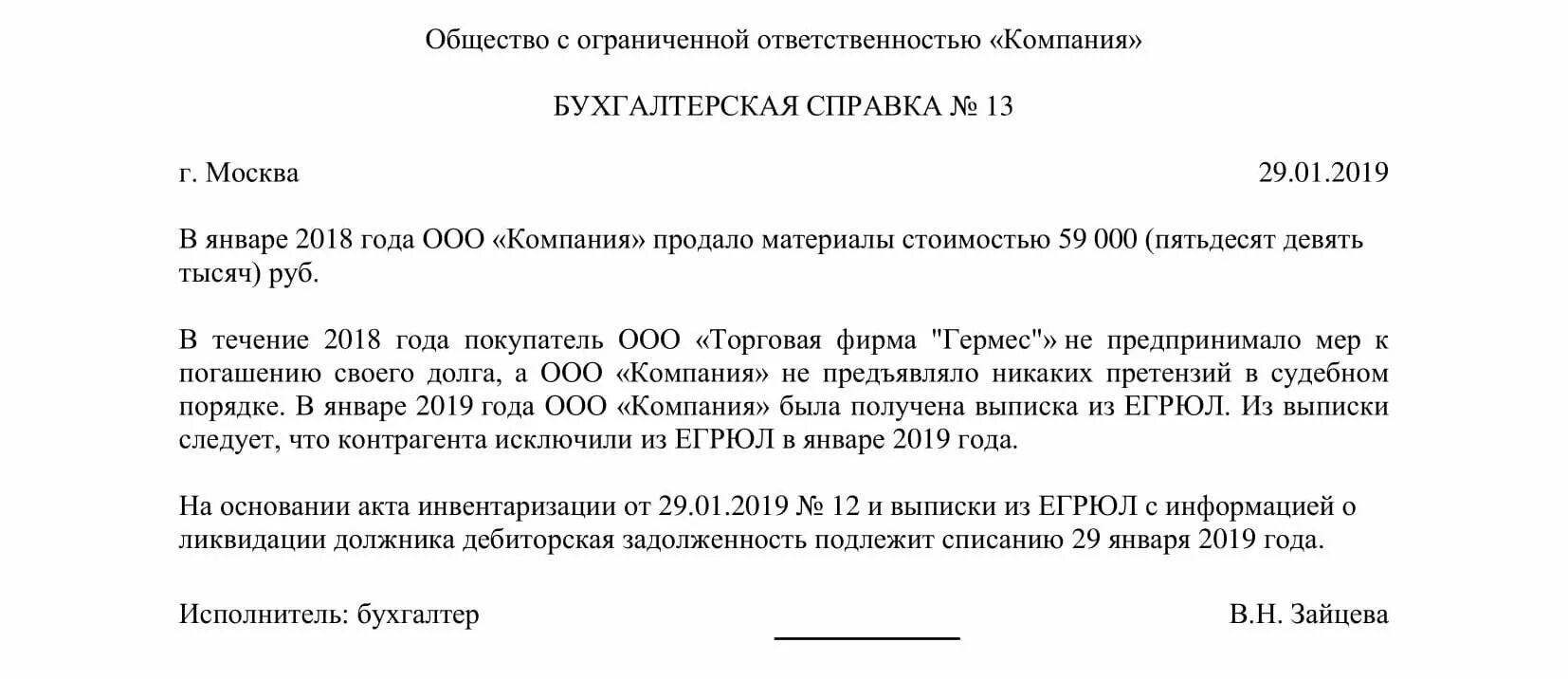 Общество с ограниченной ответственностью «Компания»

БУХГАЛТЕРСКАЯ СПРАВКА № 13

г. Москва

29.01.2019

В январе 2018 года ООО «Компания» продало материалы стоимостью 59 000 (пятьдесят девять тысяч) руб.

В течение 2018 года покупатель ООО «Торговая фирма "Гермес"» не предпринимало мер к погашению своего долга, а ООО «Компания» не предъявляло никаких претензий в судебном порядке. В январе 2019 года ООО «Компания» была получена выписка из ЕГРЮЛ. Из выписки следует, что контрагента исключили из ЕГРЮЛ в январе 2019 года.

На основании акта инвентаризации от 29.01.2019 № 12 и выписки из ЕГРЮЛ с информацией о ликвидации должника дебиторская задолженность подлежит списанию 29 января 2019 года.

Исполнитель: бухгалтер

В.Н. Зайцева